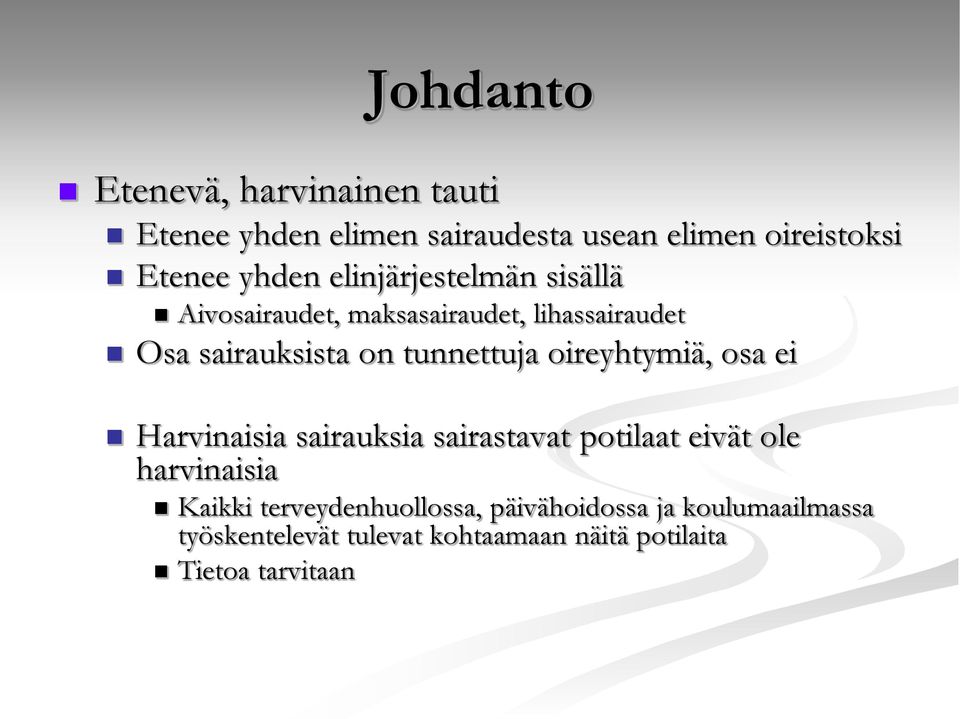 Johdanto

Etenevä, harvinainen tauti

Etenee yhden elimen sairaudesta usean elimen oireistoksi

Etenee yhden elinjärjestelmän sisällä

Aivosairaudet, maksasairaudet, lihassairaudet

Osa sairauksista on tunnettuja oireyhtymiä, osa ei

Harvinaisia sairauksia sairastavat potilaat eivät ole harvinaisia

Kaikki terveydenhuollossa, päivähoidossa ja koulumaailmassa työskentelevät tulevat kohtaamaan näitä potilaita

Tietoa tarvitaan